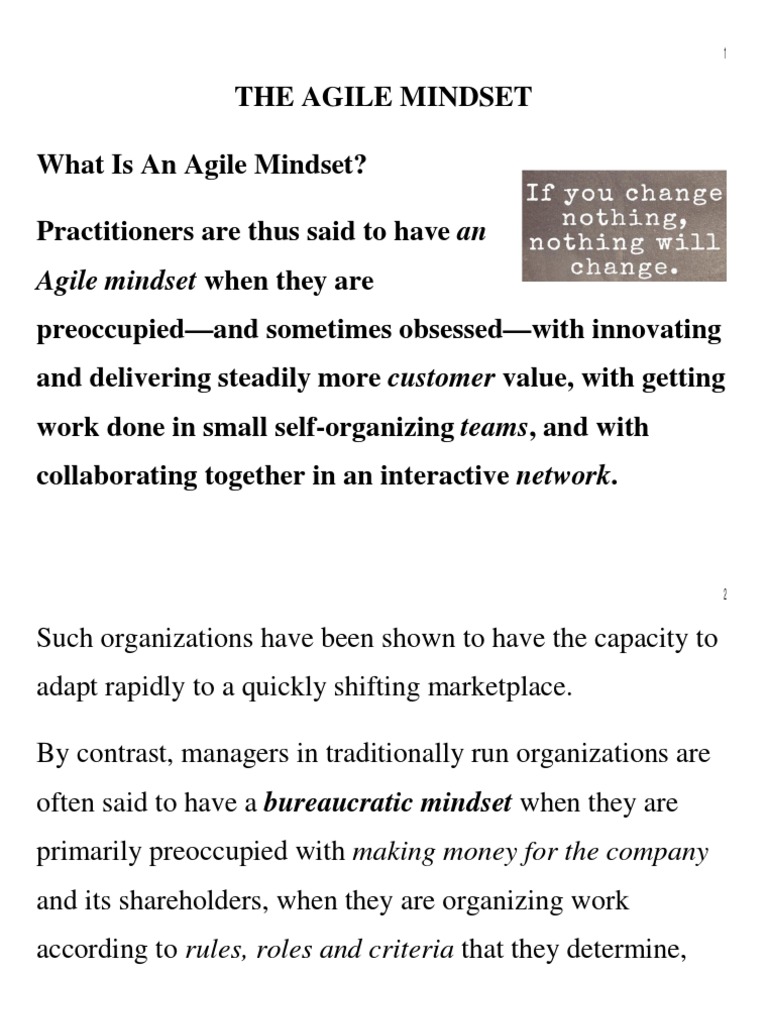 1

THE AGILE MINDSET

What Is An Agile Mindset?

If you change nothing, nothing will change.

Practitioners are thus said to have an Agile mindset when they are preoccupied—and sometimes obsessed—with innovating and delivering steadily more customer value, with getting work done in small self-organizing teams, and with collaborating together in an interactive network.

2

Such organizations have been shown to have the capacity to adapt rapidly to a quickly shifting marketplace.

By contrast, managers in traditionally run organizations are often said to have a bureaucratic mindset when they are primarily preoccupied with making money for the company and its shareholders, when they are organizing work according to rules, roles and criteria that they determine,